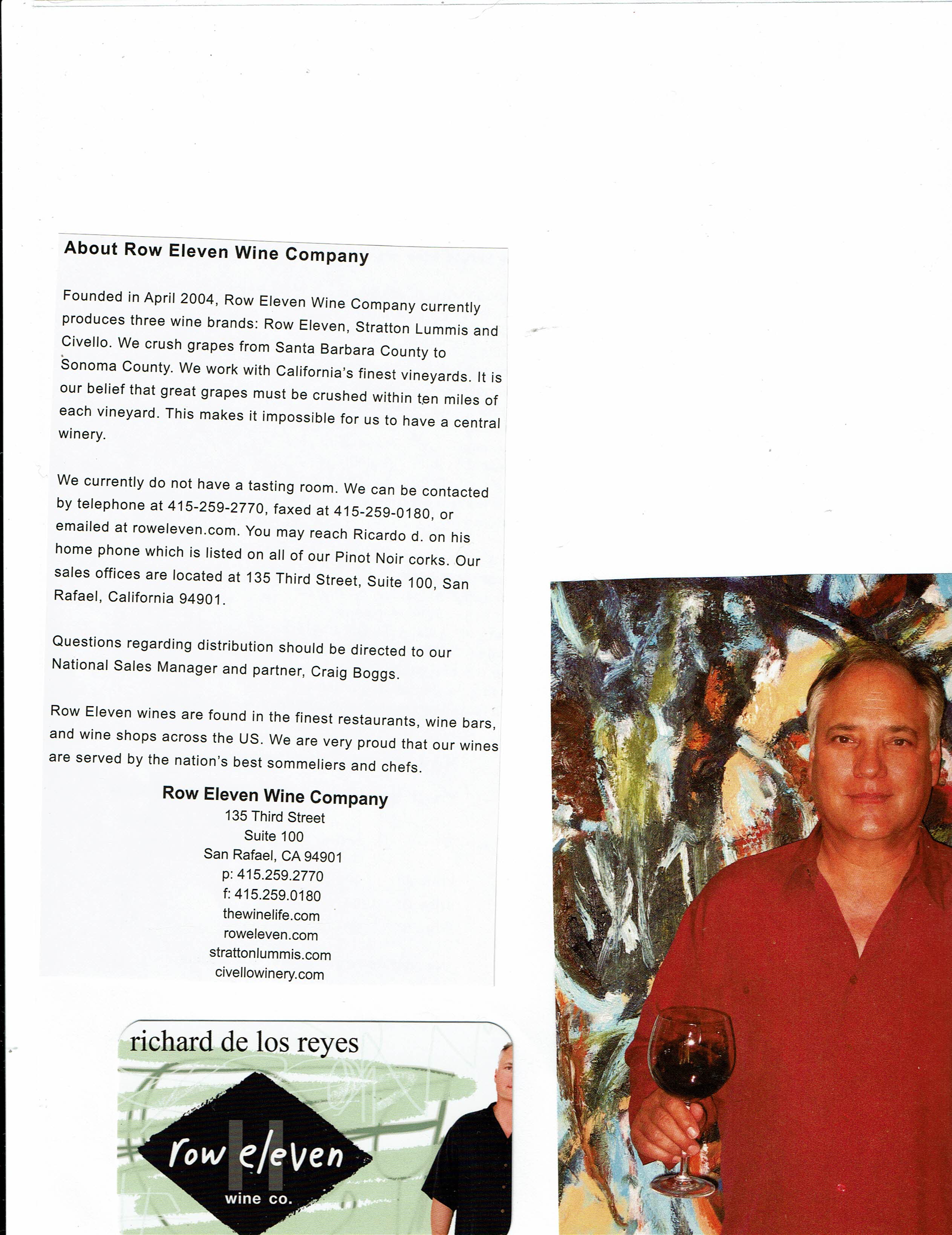 About Row Eleven Wine Company

Founded in April 2004, Row Eleven Wine Company currently produces three wine brands: Row Eleven, Stratton Lummis and Civello. We crush grapes from Santa Barbara County to Sonoma County. We work with California's finest vineyards. It is our belief that great grapes must be crushed within ten miles of each vineyard. This makes it impossible for us to have a central winery.

We currently do not have a tasting room. We can be contacted by telephone at 415-259-2770, faxed at 415-259-0180, or emailed at roweleven.com. You may reach Ricardo d. on his home phone which is listed on all of our Pinot Noir corks. Our sales offices are located at 135 Third Street, Suite 100, San Rafael, California 94901.

Questions regarding distribution should be directed to our National Sales Manager and partner, Craig Boggs.

Row Eleven wines are found in the finest restaurants, wine bars, and wine shops across the US. We are very proud that our wines are served by the nation's best sommeliers and chefs.

Row Eleven Wine Company
135 Third Street
Suite 100
San Rafael, CA 94901
p: 415.259.2770
f: 415.259.0180
thewinelife.com
roweleven.com
strattonlummis.com
civellowinery.com

richard de los reyes

row eleven
wine co.